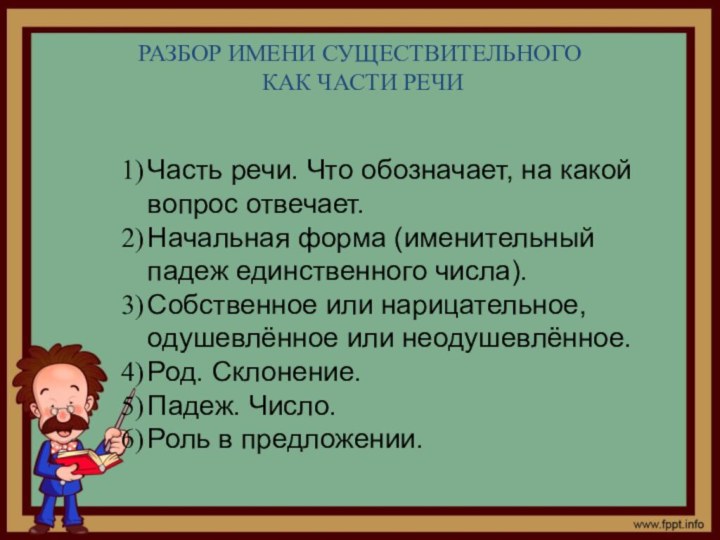 РАЗБОР ИМЕНИ СУЩЕСТВИТЕЛЬНОГО КАК ЧАСТИ РЕЧИ

1) Часть речи. Что обозначает, на какой вопрос отвечает.
2) Начальная форма (именительный падеж единственного числа).
3) Собственное или нарицательное, одушевлённое или неодушевлённое.
4) Род. Склонение.
5) Падеж. Число.
6) Роль в предложении.

www.fppt.info